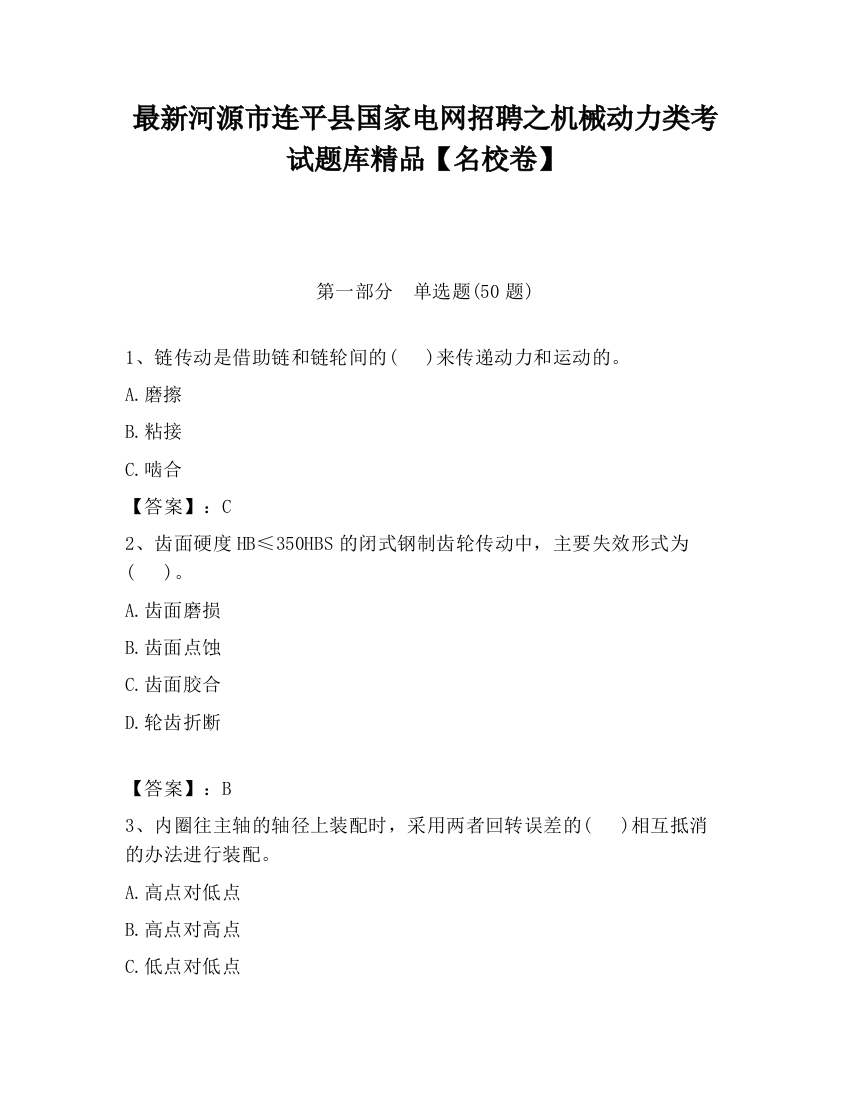 最新河源市连平县国家电网招聘之机械动力类考试题库精品【名校卷】

第一部分　单选题(50 题)

1、链传动是借助链和链轮间的(　)来传递动力和运动的。

A.磨擦

B.粘接

C.啮合

【答案】：C

2、齿面硬度 HB≤350HBS 的闭式钢制齿轮传动中，主要失效形式为(　)。

A.齿面磨损

B.齿面点蚀

C.齿面胶合

D.轮齿折断

【答案】：B

3、内圈往主轴的轴径上装配时，采用两者回转误差的(　)相互抵消的办法进行装配。

A.高点对低点

B.高点对高点

C.低点对低点